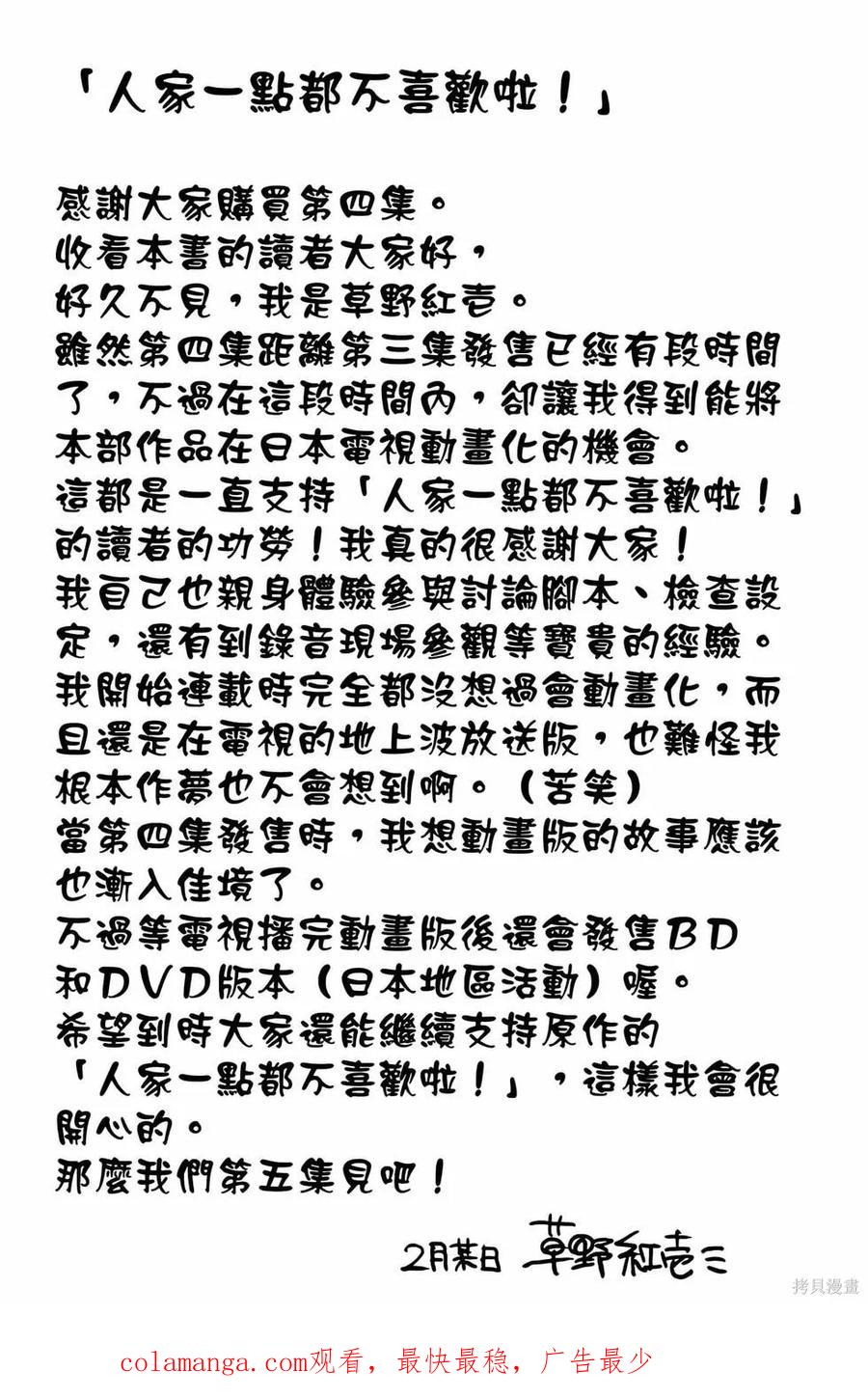 「人家一點都不喜歡啦！」

感謝大家購買第四集。
收看本書的讀者大家好，
好久不見，我是草野紅壱。
雖然第四集距離第三集發售已經有段時間了，不過在這段時間內，卻讓我得到能將本部作品在日本電視動畫化的機會。
這都是一直支持「人家一點都不喜歡啦！」的讀者的功勞！我真的很感謝大家！
我自己也親身體驗參與討論腳本、檢查設定，還有到錄音現場參觀等寶貴的經驗。
我開始連載時完全都沒想過會動畫化，而且還是在電視的地上波放送版，也難怪我根本作夢也不會想到啊。（苦笑）
當第四集發售時，我想動畫版的故事應該也漸入佳境了。
不過等電視播完動畫版後還會發售BD和DVD版本（日本地區活動）喔。
希望到時大家還能繼續支持原作的「人家一點都不喜歡啦！」，這樣我會很開心的。
那麼我們第五集見吧！

2月某日 草野紅壱

拷貝漫畫

colamanga.com观看，最快最稳，广告最少